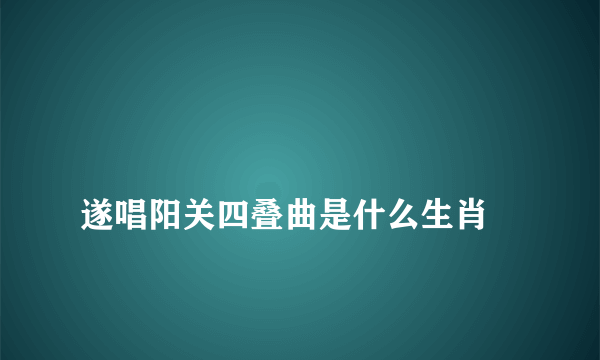 遂唱阳关四叠曲是什么生肖